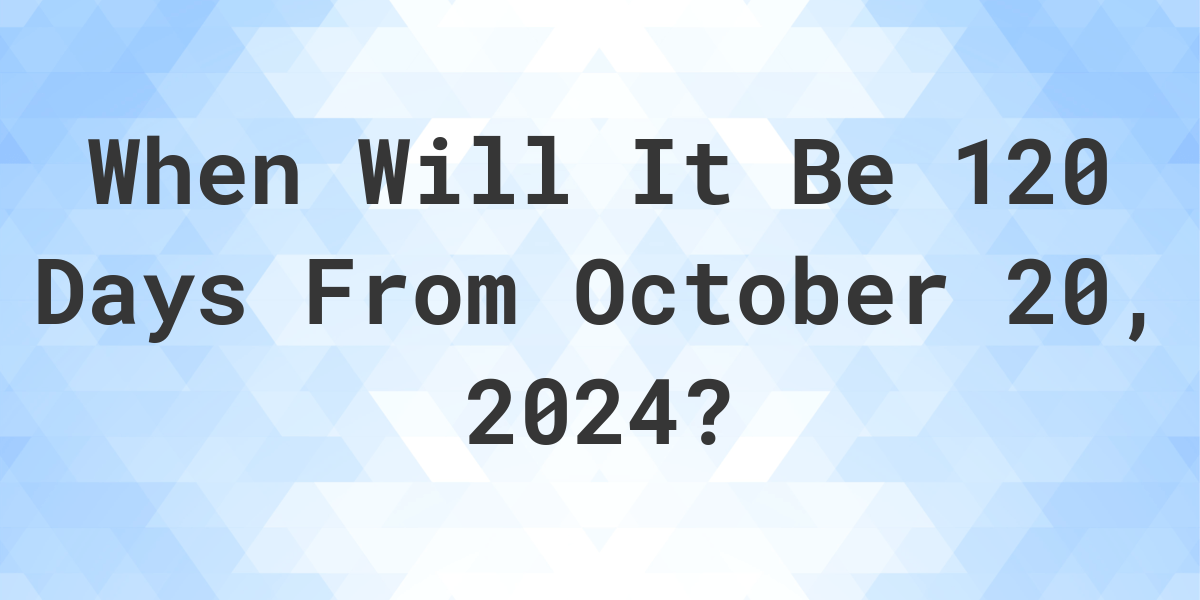 When Will It Be 120 Days From October 20, 2024?